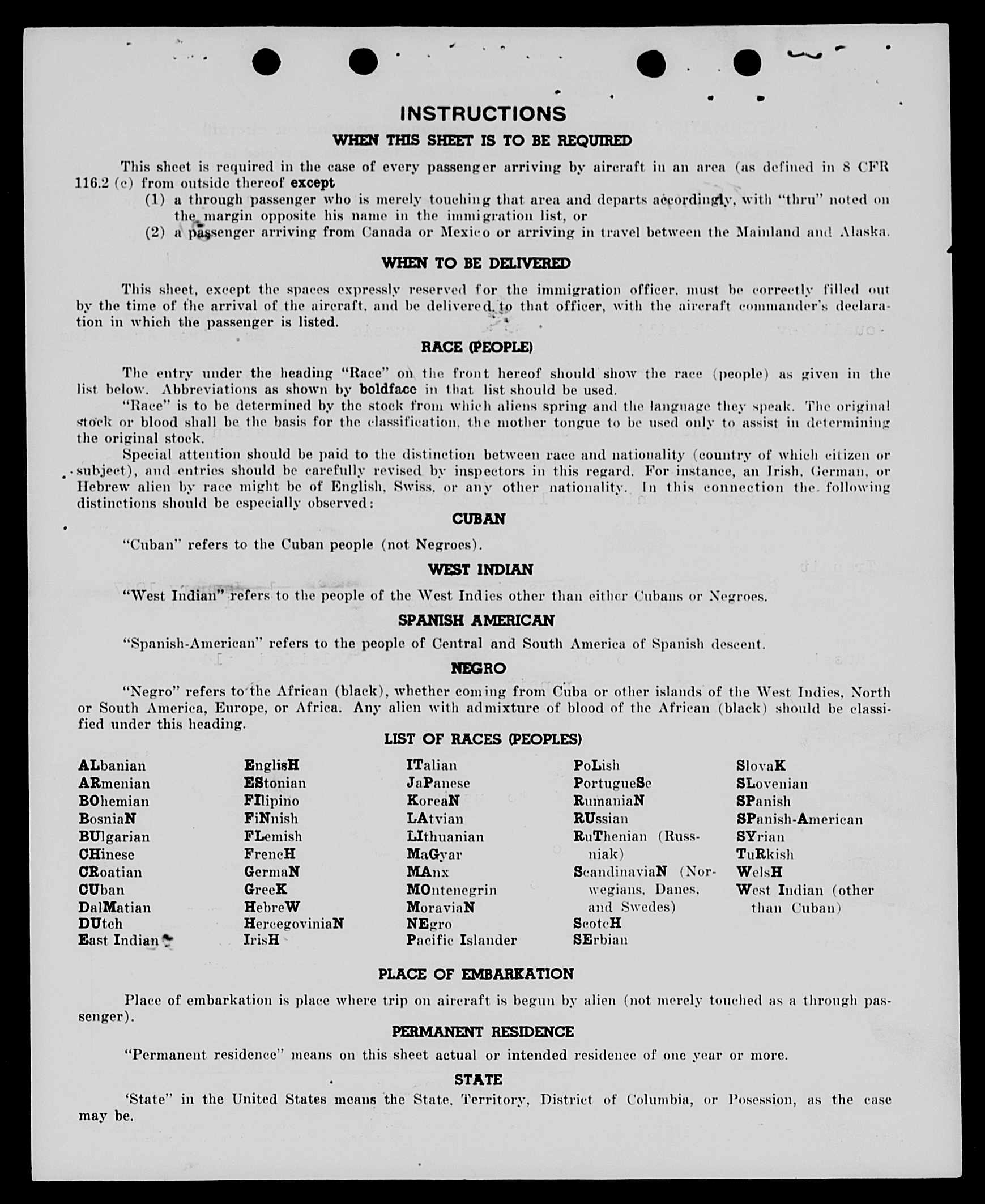 INSTRUCTIONS

WHEN THIS SHEET IS TO BE REQUIRED

This sheet is required in the case of every passenger arriving by aircraft in an area (as defined in 8 CFR 116.2 (c) from outside thereof except

(1) a through passenger who is merely touching that area and departs accordingly, with "thru" noted on the margin opposite his name in the immigration list, or

(2) a passenger arriving from Canada or Mexico or arriving in travel between the Mainland and Alaska.

WHEN TO BE DELIVERED

This sheet, except the spaces expressly reserved for the immigration officer, must be correctly filled out by the time of the arrival of the aircraft, and be delivered to that officer, with the aircraft commander's declaration in which the passenger is listed.

RACE (PEOPLE)

The entry under the heading "Race" on the front hereof should show the race (people) as given in the list below. Abbreviations as shown by boldface in that list should be used.

"Race" is to be determined by the stock from which aliens spring and the language they speak. The original stock or blood shall be the basis for the classification, the mother tongue to be used only to assist in determining the original stock.

Special attention should be paid to the distinction between race and nationality (country of which citizen or subject), and entries should be carefully revised by inspectors in this regard. For instance, an Irish, German, or Hebrew alien by race might be of English, Swiss, or any other nationality. In this connection the following distinctions should be especially observed:

CUBAN

"Cuban" refers to the Cuban people (not Negroes).

WEST INDIAN

"West Indian" refers to the people of the West Indies other than either Cubans or Negroes.

SPANISH AMERICAN

"Spanish-American" refers to the people of Central and South America of Spanish descent.

NEGRO

"Negro" refers to the African (black), whether coming from Cuba or other islands of the West Indies, North or South America, Europe, or Africa. Any alien with admixture of blood of the African (black) should be classified under this heading.

LIST OF RACES (PEOPLES)

ALbanian
ARmenian
BOhemian
BosniaN
BUlgarian
CHinese
CRoatian
CUban
DalMatian
DUtch
East Indian

EnglisH
EStonian
FIlipino
FiNnish
FLemish
FrencH
GermaN
GreeK
HebreW
HercegoviniaN
IrisH

ITalian
JaPanese
KoreaN
LAtvian
LIthuanian
MaGyar
MAnx
MOntenegrin
MoraviaN
NEgro
Pacific Islander

PoLish
PortugueSe
RumaniaN
RUssian
RuThenian (Russniak)
ScandinaviaN (Norwegians, Danes, and Swedes)
ScotcH
SErbian

SlovaK
SLovenian
SPanish
SPanish-American
SYrian
TuRkish
WelsH
West Indian (other than Cuban)

PLACE OF EMBARKATION

Place of embarkation is place where trip on aircraft is begun by alien (not merely touched as a through passenger).

PERMANENT RESIDENCE

"Permanent residence" means on this sheet actual or intended residence of one year or more.

STATE

'State" in the United States means the State, Territory, District of Columbia, or Posession, as the case may be.